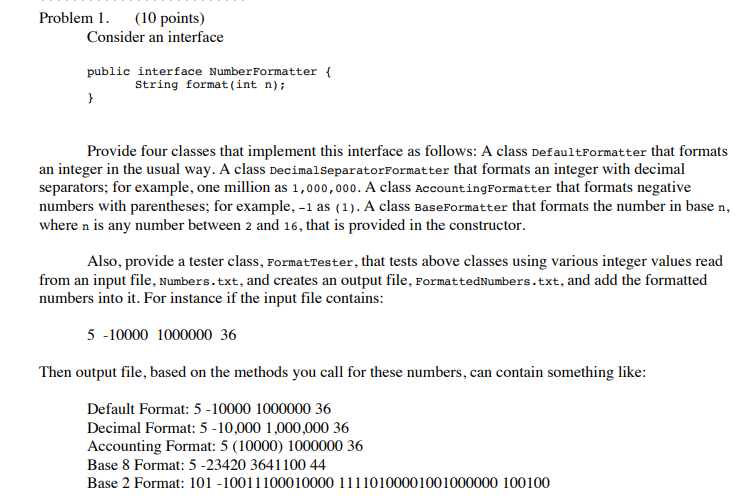 Problem 1. (10 points)
Consider an interface

public interface NumberFormatter {
String format(int n);
}

Provide four classes that implement this interface as follows: A class DefaultFormatter that formats an integer in the usual way. A class DecimalSeparatorFormatter that formats an integer with decimal separators; for example, one million as 1,000,000. A class AccountingFormatter that formats negative numbers with parentheses; for example, -1 as (1). A class BaseFormatter that formats the number in base n, where n is any number between 2 and 16, that is provided in the constructor.

Also, provide a tester class, FormatTester, that tests above classes using various integer values read from an input file, Numbers.txt, and creates an output file, FormattedNumbers.txt, and add the formatted numbers into it. For instance if the input file contains:

5 -10000 1000000 36

Then output file, based on the methods you call for these numbers, can contain something like:

Default Format: 5 -10000 1000000 36
Decimal Format: 5 -10,000 1,000,000 36
Accounting Format: 5 (10000) 1000000 36
Base 8 Format: 5 -23420 3641100 44
Base 2 Format: 101 -10011100010000 11110100001001000000 100100